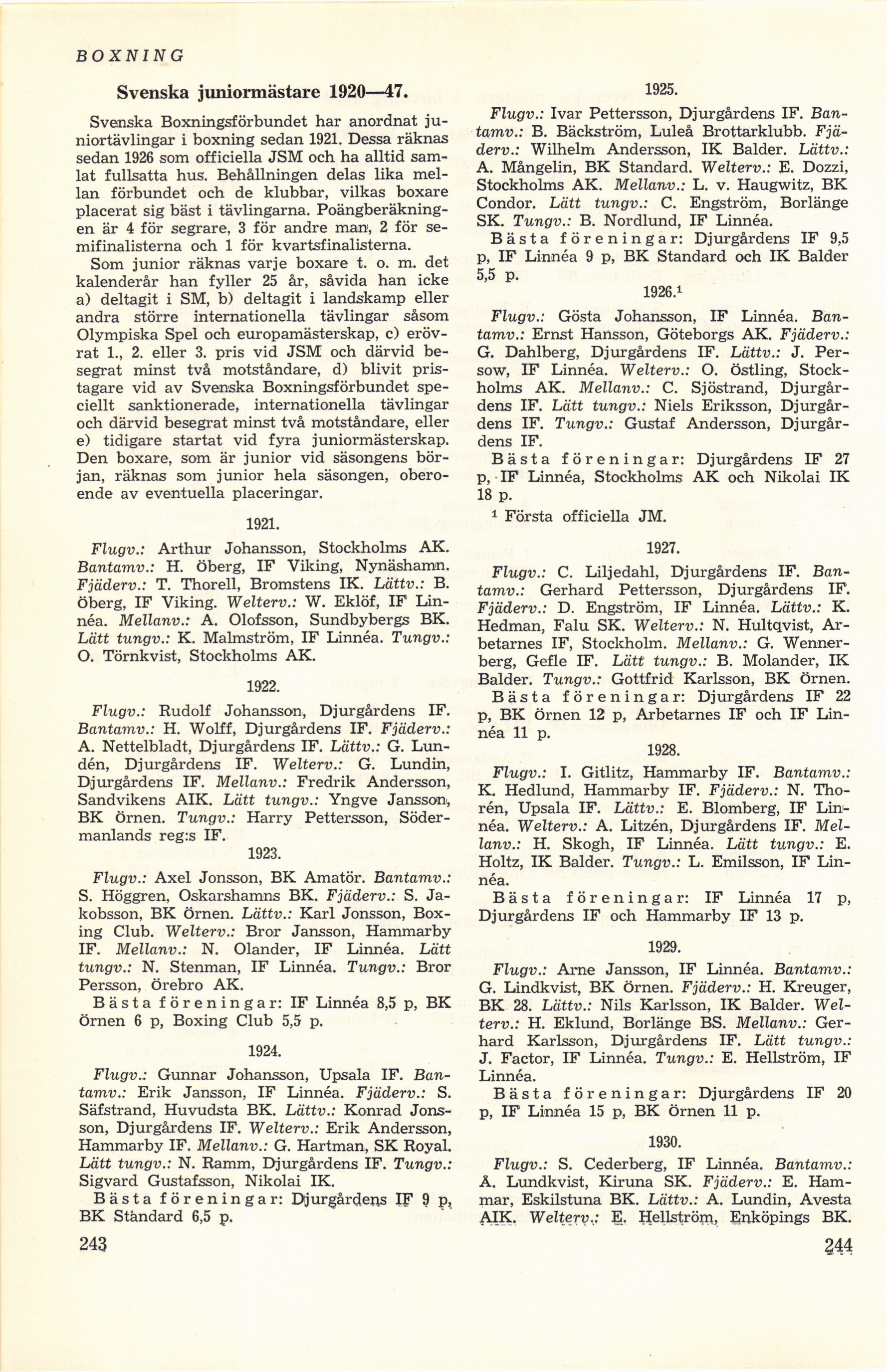 BOXNING

Svenska juniormästare 1920—47.

Svenska Boxningsförbundet har anordnat juniortävlingar i boxning sedan 1921. Dessa räknas sedan 1926 som officiella JSM och ha alltid samlat fullsatta hus. Behållningen delas lika mellan förbundet och de klubbar, vilkas boxare placerat sig bäst i tävlingarna. Poängberäkningen är 4 för segrare, 3 för andre man, 2 för semifinalisterna och 1 för kvartsfinalisterna.

Som junior räknas varje boxare t. o. m. det kalenderår han fyller 25 år, såvida han icke a) deltagit i SM, b) deltagit i landskamp eller andra större internationella tävlingar såsom Olympiska Spel och europamästerskap, c) erövrat 1., 2. eller 3. pris vid JSM och därvid besegrat minst två motståndare, d) blivit pristagare vid av Svenska Boxningsförbundet speciellt sanktionerade, internationella tävlingar och därvid besegrat minst två motståndare, eller e) tidigare startat vid fyra juniormästerskap. Den boxare, som är junior vid säsongens början, räknas som junior hela säsongen, oberoende av eventuella placeringar.

1921.

Flugv.: Arthur Johansson, Stockholms AK. Bantamv.: H. Öberg, IF Viking, Nynäshamn. Fjäderv.: T. Thorell, Bromstens IK. Lättv.: B. Öberg, IF Viking. Welterv.: W. Eklöf, IF Linnéa. Mellanv.: A. Olofsson, Sundbybergs BK. Lätt tungv.: K. Malmström, IF Linnéa. Tungv.: O. Törnkvist, Stockholms AK.

1922.

Flugv.: Rudolf Johansson, Djurgårdens IF. Bantamv.: H. Wolff, Djurgårdens IF. Fjäderv.: A. Nettelbladt, Djurgårdens IF. Lättv.: G. Lundén, Djurgårdens IF. Welterv.: G. Lundin, Djurgårdens IF. Mellanv.: Fredrik Andersson, Sandvikens AIK. Lätt tungv.: Yngve Jansson, BK Örnen. Tungv.: Harry Pettersson, Södermanlands reg:s IF.

1923.

Flugv.: Axel Jonsson, BK Amatör. Bantamv.: S. Höggren, Oskarshamns BK. Fjäderv.: S. Jakobsson, BK Örnen. Lättv.: Karl Jonsson, Boxing Club. Welterv.: Bror Jansson, Hammarby IF. Mellanv.: N. Olander, IF Linnéa. Lätt tungv.: N. Stenman, IF Linnéa. Tungv.: Bror Persson, Örebro AK.

Bästa föreningar: IF Linnéa 8,5 p, BK Örnen 6 p, Boxing Club 5,5 p.

1924.

Flugv.: Gunnar Johansson, Upsala IF. Bantamv.: Erik Jansson, IF Linnéa. Fjäderv.: S. Säfstrand, Huvudsta BK. Lättv.: Konrad Jonsson, Djurgårdens IF. Welterv.: Erik Andersson, Hammarby IF. Mellanv.: G. Hartman, SK Royal. Lätt tungv.: N. Ramm, Djurgårdens IF. Tungv.: Sigvard Gustafsson, Nikolai IK.

Bästa föreningar: Djurgårdens IF 9 p, BK Standard 6,5 p.

243

1925.

Flugv.: Ivar Pettersson, Djurgårdens IF. Bantamv.: B. Bäckström, Luleå Brottarklubb. Fjäderv.: Wilhelm Andersson, IK Balder. Lättv.: A. Mångelin, BK Standard. Welterv.: E. Dozzi, Stockholms AK. Mellanv.: L. v. Haugwitz, BK Condor. Lätt tungv.: C. Engström, Borlänge SK. Tungv.: B. Nordlund, IF Linnéa.

Bästa föreningar: Djurgårdens IF 9,5 p, IF Linnéa 9 p, BK Standard och IK Balder 5,5 p.

1926.¹

Flugv.: Gösta Johansson, IF Linnéa. Bantamv.: Ernst Hansson, Göteborgs AK. Fjäderv.: G. Dahlberg, Djurgårdens IF. Lättv.: J. Persow, IF Linnéa. Welterv.: O. Östling, Stockholms AK. Mellanv.: C. Sjöstrand, Djurgårdens IF. Lätt tungv.: Niels Eriksson, Djurgårdens IF. Tungv.: Gustaf Andersson, Djurgårdens IF.

Bästa föreningar: Djurgårdens IF 27 p, IF Linnéa, Stockholms AK och Nikolai IK 18 p.

¹ Första officiella JM.

1927.

Flugv.: C. Liljedahl, Djurgårdens IF. Bantamv.: Gerhard Pettersson, Djurgårdens IF. Fjäderv.: D. Engström, IF Linnéa. Lättv.: K. Hedman, Falu SK. Welterv.: N. Hultqvist, Arbetarnes IF, Stockholm. Mellanv.: G. Wennerberg, Gefle IF. Lätt tungv.: B. Molander, IK Balder. Tungv.: Gottfrid Karlsson, BK Örnen.

Bästa föreningar: Djurgårdens IF 22 p, BK Örnen 12 p, Arbetarnes IF och IF Linnéa 11 p.

1928.

Flugv.: I. Gitlitz, Hammarby IF. Bantamv.: K. Hedlund, Hammarby IF. Fjäderv.: N. Thorén, Upsala IF. Lättv.: E. Blomberg, IF Linnéa. Welterv.: A. Litzén, Djurgårdens IF. Mellanv.: H. Skogh, IF Linnéa. Lätt tungv.: E. Holtz, IK Balder. Tungv.: L. Emilsson, IF Linnéa.

Bästa föreningar: IF Linnéa 17 p, Djurgårdens IF och Hammarby IF 13 p.

1929.

Flugv.: Arne Jansson, IF Linnéa. Bantamv.: G. Lindkvist, BK Örnen. Fjäderv.: H. Kreuger, BK 28. Lättv.: Nils Karlsson, IK Balder. Welterv.: H. Eklund, Borlänge BS. Mellanv.: Gerhard Karlsson, Djurgårdens IF. Lätt tungv.: J. Factor, IF Linnéa. Tungv.: E. Hellström, IF Linnéa.

Bästa föreningar: Djurgårdens IF 20 p, IF Linnéa 15 p, BK Örnen 11 p.

1930.

Flugv.: S. Cederberg, IF Linnéa. Bantamv.: Å. Lundkvist, Kiruna SK. Fjäderv.: E. Hammar, Eskilstuna BK. Lättv.: A. Lundin, Avesta AIK. Welterv.: E. Hellström, Enköpings BK.

244